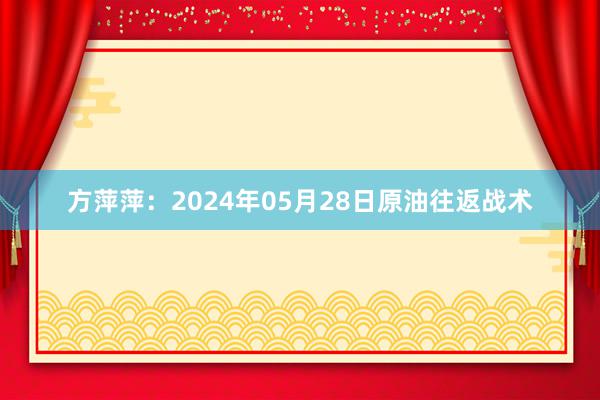 方萍萍：2024年05月28日原油往返战术